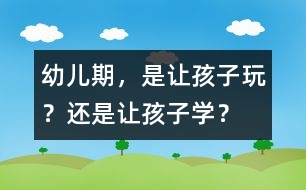 幼儿期，是让孩子玩？还是让孩子学？